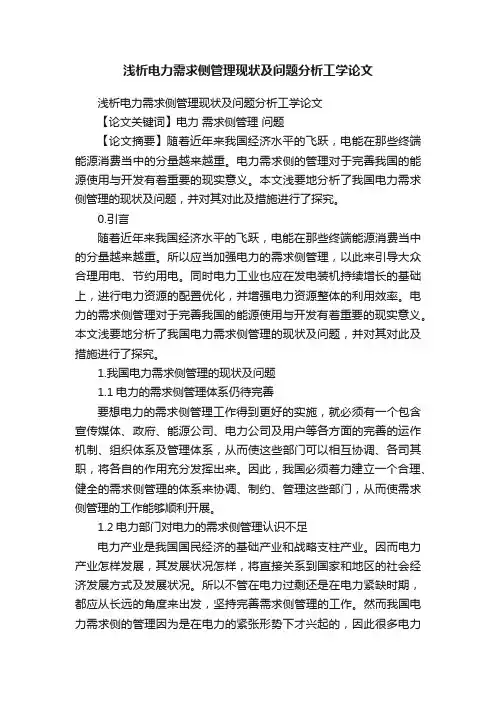 浅析电力需求侧管理现状及问题分析工学论文

浅析电力需求侧管理现状及问题分析工学论文

【论文关键词】电力 需求侧管理 问题

【论文摘要】随着近年来我国经济水平的飞跃，电能在那些终端能源消费当中的分量越来越重。电力需求侧的管理对于完善我国的能源使用与开发有着重要的现实意义。本文浅要地分析了我国电力需求侧管理的现状及问题，并对其对此及措施进行了探究。

0.引言

随着近年来我国经济水平的飞跃，电能在那些终端能源消费当中的分量越来越重。所以应当加强电力的需求侧管理，以此来引导大众合理用电、节约用电。同时电力工业也应在发电装机持续增长的基础上，进行电力资源的配置优化，并增强电力资源整体的利用效率。电力的需求侧管理对于完善我国的能源使用与开发有着重要的现实意义。本文浅要地分析了我国电力需求侧管理的现状及问题，并对其对此及措施进行了探究。

1.我国电力需求侧管理的现状及问题

1.1 电力的需求侧管理体系仍待完善

要想电力的需求侧管理工作得到更好的实施，就必须有一个包含宣传媒体、政府、能源公司、电力公司及用户等各方面的完善的运作机制、组织体系及管理体系，从而使这些部门可以相互协调、各司其职，将各自的作用充分发挥出来。因此，我国必须着力建立一个合理、健全的需求侧管理的体系来协调、制约、管理这些部门，从而使需求侧管理的工作能够顺利开展。

1.2 电力部门对电力的需求侧管理认识不足

电力产业是我国国民经济的基础产业和战略支柱产业。因而电力产业怎样发展，其发展状况怎样，将直接关系到国家和地区的社会经济发展方式及发展状况。所以不管在电力过剩还是在电力紧缺时期，都应从长远的角度来出发，坚持完善需求侧管理的工作。然而我国电力需求侧的管理因为是在电力的紧张形势下才兴起的，因此很多电力